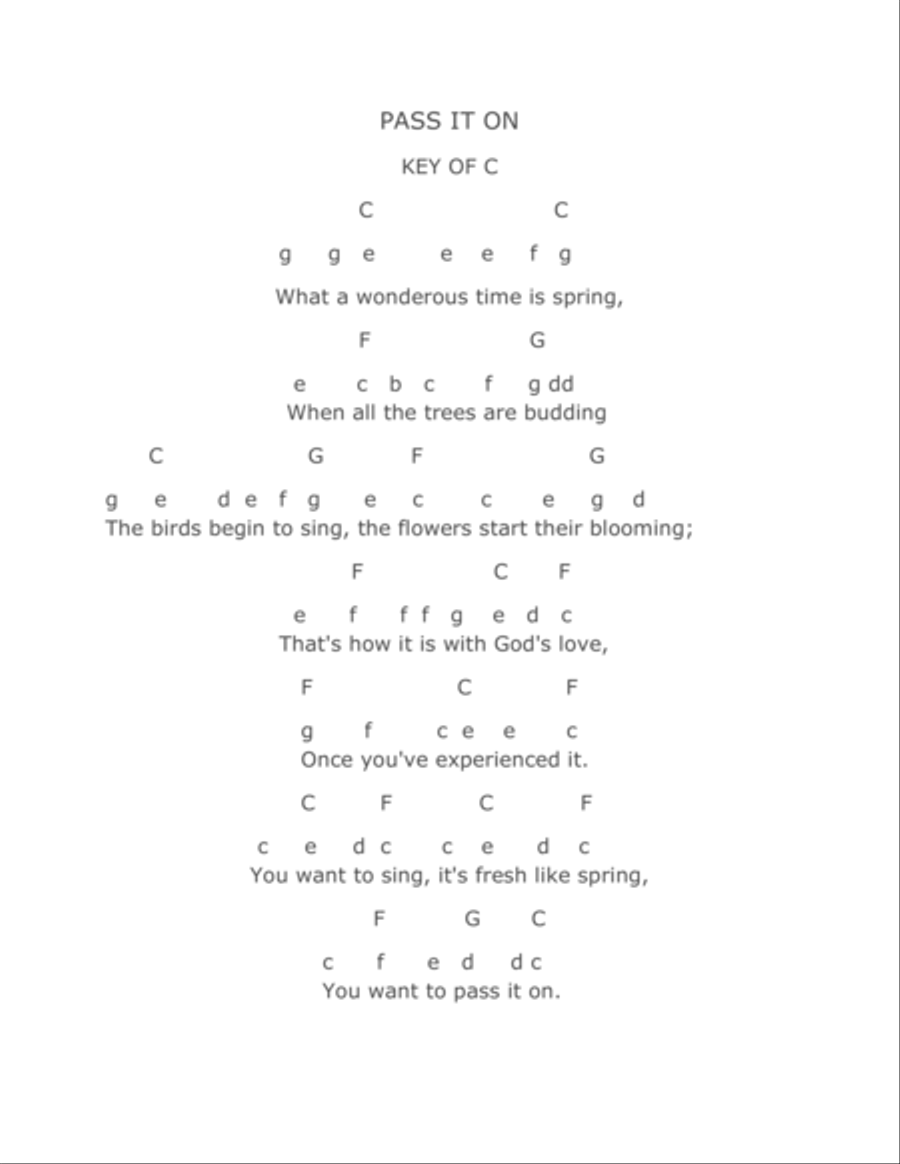 PASS IT ON

KEY OF C

C C

g g e e e f g

What a wonderous time is spring,

F G

e c b c f g dd

When all the trees are budding

C G F G

g e d e f g e c c e g d

The birds begin to sing, the flowers start their blooming;

F C F

e f f f g e d c

That's how it is with God's love,

F C F

g f c e e c

Once you've experienced it.

C F C F

c e d c c e d c

You want to sing, it's fresh like spring,

F G C

c f e d d c

You want to pass it on.